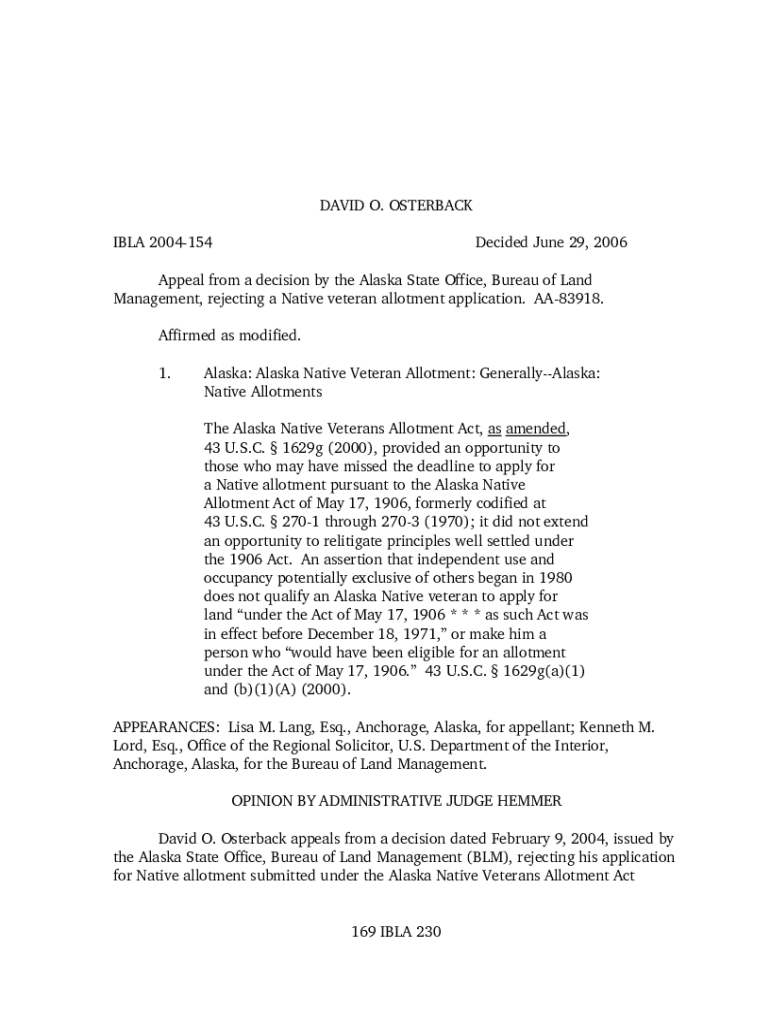 DAVID O. OSTERBACK

IBLA 2004-154 Decided June 29, 2006

Appeal from a decision by the Alaska State Office, Bureau of Land Management, rejecting a Native veteran allotment application. AA-83918.

Affirmed as modified.

1. Alaska: Alaska Native Veteran Allotment: Generally--Alaska: Native Allotments

The Alaska Native Veterans Allotment Act, as amended, 43 U.S.C. § 1629g (2000), provided an opportunity to those who may have missed the deadline to apply for a Native allotment pursuant to the Alaska Native Allotment Act of May 17, 1906, formerly codified at 43 U.S.C. § 270-1 through 270-3 (1970); it did not extend an opportunity to relitigate principles well settled under the 1906 Act. An assertion that independent use and occupancy potentially exclusive of others began in 1980 does not qualify an Alaska Native veteran to apply for land “under the Act of May 17, 1906 * * * as such Act was in effect before December 18, 1971,” or make him a person who “would have been eligible for an allotment under the Act of May 17, 1906.” 43 U.S.C. § 1629g(a)(1) and (b)(1)(A) (2000).

APPEARANCES: Lisa M. Lang, Esq., Anchorage, Alaska, for appellant; Kenneth M. Lord, Esq., Office of the Regional Solicitor, U.S. Department of the Interior, Anchorage, Alaska, for the Bureau of Land Management.

OPINION BY ADMINISTRATIVE JUDGE HEMMER

David O. Osterback appeals from a decision dated February 9, 2004, issued by the Alaska State Office, Bureau of Land Management (BLM), rejecting his application for Native allotment submitted under the Alaska Native Veterans Allotment Act

169 IBLA 230